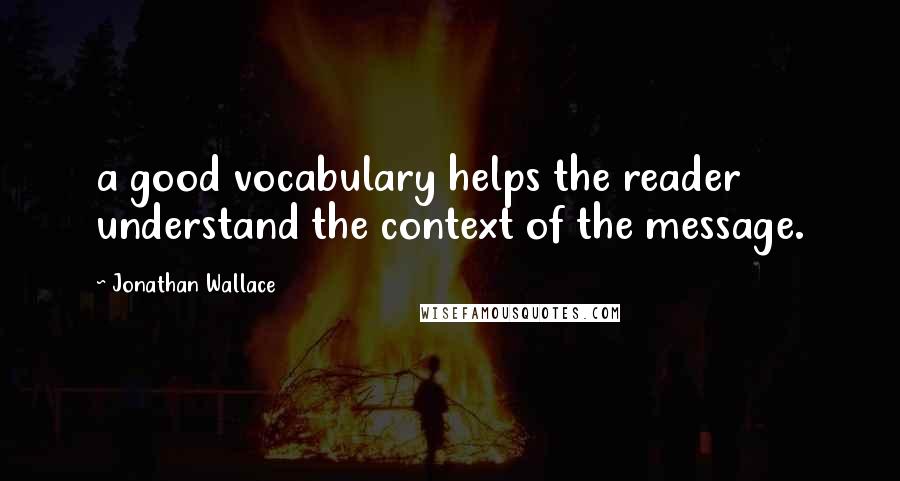 a good vocabulary helps the reader understand the context of the message.

~ Jonathan Wallace

WISEFAMOUSQUOTES.COM